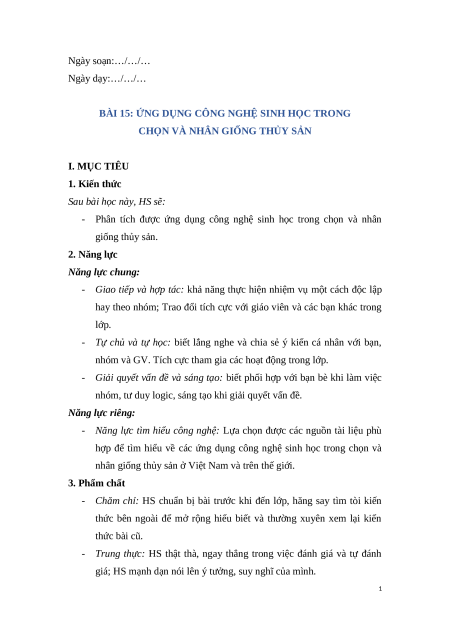 Ngày soạn:…/…/…

Ngày dạy:…/…/…

BÀI 15: ỨNG DỤNG CÔNG NGHỆ SINH HỌC TRONG CHỌN VÀ NHÂN GIỐNG THỦY SẢN

I. MỤC TIÊU

1. Kiến thức

Sau bài học này, HS sẽ:

- Phân tích được ứng dụng công nghệ sinh học trong chọn và nhân giống thủy sản.

2. Năng lực

Năng lực chung:

- Giao tiếp và hợp tác: khả năng thực hiện nhiệm vụ một cách độc lập hay theo nhóm; Trao đổi tích cực với giáo viên và các bạn khác trong lớp.

- Tự chủ và tự học: biết lắng nghe và chia sẻ ý kiến cá nhân với bạn, nhóm và GV. Tích cực tham gia các hoạt động trong lớp.

- Giải quyết vấn đề và sáng tạo: biết phối hợp với bạn bè khi làm việc nhóm, tư duy logic, sáng tạo khi giải quyết vấn đề.

Năng lực riêng:

- Năng lực tìm hiểu công nghệ: Lựa chọn được các nguồn tài liệu phù hợp để tìm hiểu về các ứng dụng công nghệ sinh học trong chọn và nhân giống thủy sản ở Việt Nam và trên thế giới.

3. Phẩm chất

- Chăm chỉ: HS chuẩn bị bài trước khi đến lớp, hăng say tìm tòi kiến thức bên ngoài để mở rộng hiểu biết và thường xuyên xem lại kiến thức bài cũ.

- Trung thực: HS thật thà, ngay thẳng trong việc đánh giá và tự đánh giá; HS mạnh dạn nói lên ý tưởng, suy nghĩ của mình.

1